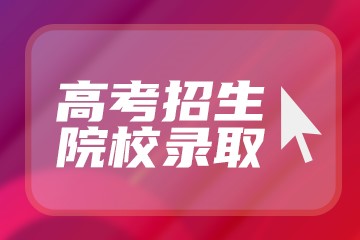 高考招生
院校录取